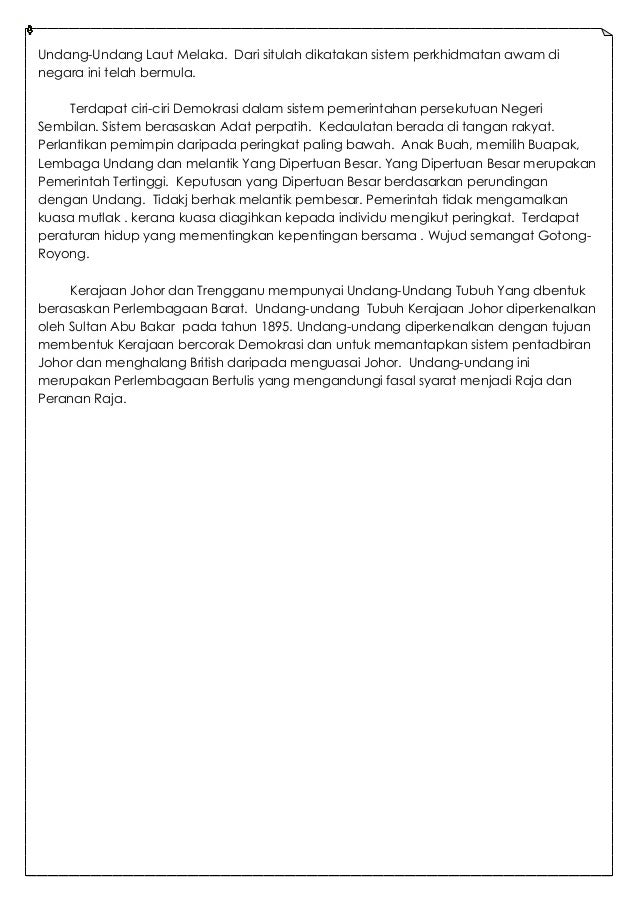 Undang-Undang Laut Melaka. Dari situlah dikatakan sistem perkhidmatan awam di negara ini telah bermula.

Terdapat ciri-ciri Demokrasi dalam sistem pemerintahan persekutuan Negeri Sembilan. Sistem berasaskan Adat perpatih. Kedaulatan berada di tangan rakyat. Perlantikan pemimpin daripada peringkat paling bawah. Anak Buah, memilih Buapak, Lembaga Undang dan melantik Yang Dipertuan Besar. Yang Dipertuan Besar merupakan Pemerintah Tertinggi. Keputusan yang Dipertuan Besar berdasarkan perundingan dengan Undang. Tidakj berhak melantik pembesar. Pemerintah tidak mengamalkan kuasa mutlak . kerana kuasa diagihkan kepada individu mengikut peringkat. Terdapat peraturan hidup yang mementingkan kepentingan bersama . Wujud semangat Gotong-Royong.

Kerajaan Johor dan Trengganu mempunyai Undang-Undang Tubuh Yang dbentuk berasaskan Perlembagaan Barat. Undang-undang Tubuh Kerajaan Johor diperkenalkan oleh Sultan Abu Bakar pada tahun 1895. Undang-undang diperkenalkan dengan tujuan membentuk Kerajaan bercorak Demokrasi dan untuk memantapkan sistem pentadbiran Johor dan menghalang British daripada menguasai Johor. Undang-undang ini merupakan Perlembagaan Bertulis yang mengandungi fasal syarat menjadi Raja dan Peranan Raja.